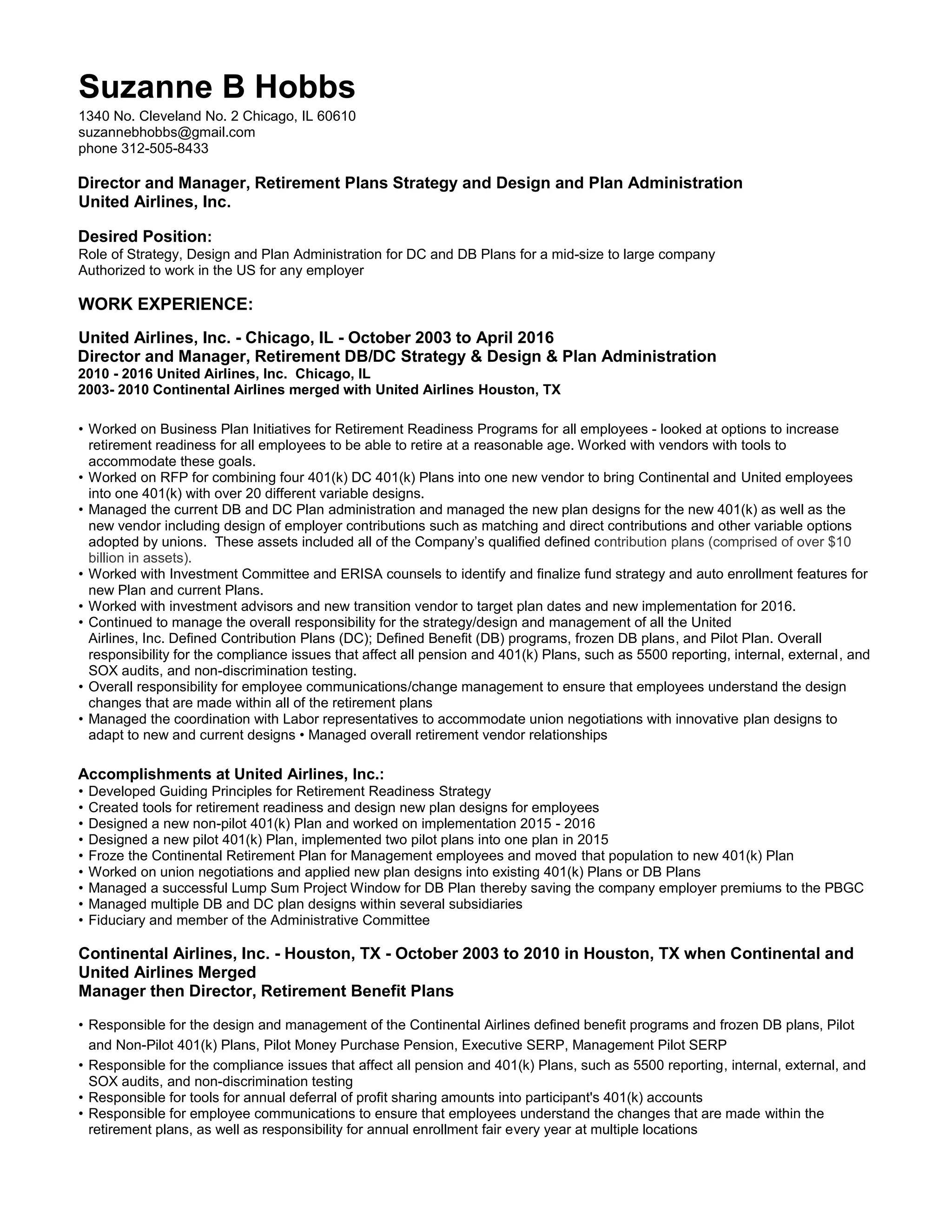 Suzanne B Hobbs
1340 No. Cleveland No. 2 Chicago, IL 60610
suzannebhobbs@gmail.com
phone 312-505-8433

Director and Manager, Retirement Plans Strategy and Design and Plan Administration
United Airlines, Inc.

Desired Position:
Role of Strategy, Design and Plan Administration for DC and DB Plans for a mid-size to large company
Authorized to work in the US for any employer

WORK EXPERIENCE:

United Airlines, Inc. - Chicago, IL - October 2003 to April 2016
Director and Manager, Retirement DB/DC Strategy & Design & Plan Administration
2010 - 2016 United Airlines, Inc. Chicago, IL
2003- 2010 Continental Airlines merged with United Airlines Houston, TX

• Worked on Business Plan Initiatives for Retirement Readiness Programs for all employees - looked at options to increase retirement readiness for all employees to be able to retire at a reasonable age. Worked with vendors with tools to accommodate these goals.
• Worked on RFP for combining four 401(k) DC 401(k) Plans into one new vendor to bring Continental and United employees into one 401(k) with over 20 different variable designs.
• Managed the current DB and DC Plan administration and managed the new plan designs for the new 401(k) as well as the new vendor including design of employer contributions such as matching and direct contributions and other variable options adopted by unions. These assets included all of the Company's qualified defined contribution plans (comprised of over $10 billion in assets).
• Worked with Investment Committee and ERISA counsels to identify and finalize fund strategy and auto enrollment features for new Plan and current Plans.
• Worked with investment advisors and new transition vendor to target plan dates and new implementation for 2016.
• Continued to manage the overall responsibility for the strategy/design and management of all the United Airlines, Inc. Defined Contribution Plans (DC); Defined Benefit (DB) programs, frozen DB plans, and Pilot Plan. Overall responsibility for the compliance issues that affect all pension and 401(k) Plans, such as 5500 reporting, internal, external, and SOX audits, and non-discrimination testing.
• Overall responsibility for employee communications/change management to ensure that employees understand the design changes that are made within all of the retirement plans
• Managed the coordination with Labor representatives to accommodate union negotiations with innovative plan designs to adapt to new and current designs • Managed overall retirement vendor relationships

Accomplishments at United Airlines, Inc.:
• Developed Guiding Principles for Retirement Readiness Strategy
• Created tools for retirement readiness and design new plan designs for employees
• Designed a new non-pilot 401(k) Plan and worked on implementation 2015 - 2016
• Designed a new pilot 401(k) Plan, implemented two pilot plans into one plan in 2015
• Froze the Continental Retirement Plan for Management employees and moved that population to new 401(k) Plan
• Worked on union negotiations and applied new plan designs into existing 401(k) Plans or DB Plans
• Managed a successful Lump Sum Project Window for DB Plan thereby saving the company employer premiums to the PBGC
• Managed multiple DB and DC plan designs within several subsidiaries
• Fiduciary and member of the Administrative Committee

Continental Airlines, Inc. - Houston, TX - October 2003 to 2010 in Houston, TX when Continental and United Airlines Merged
Manager then Director, Retirement Benefit Plans

• Responsible for the design and management of the Continental Airlines defined benefit programs and frozen DB plans, Pilot and Non-Pilot 401(k) Plans, Pilot Money Purchase Pension, Executive SERP, Management Pilot SERP
• Responsible for the compliance issues that affect all pension and 401(k) Plans, such as 5500 reporting, internal, external, and SOX audits, and non-discrimination testing
• Responsible for tools for annual deferral of profit sharing amounts into participant's 401(k) accounts
• Responsible for employee communications to ensure that employees understand the changes that are made within the retirement plans, as well as responsibility for annual enrollment fair every year at multiple locations